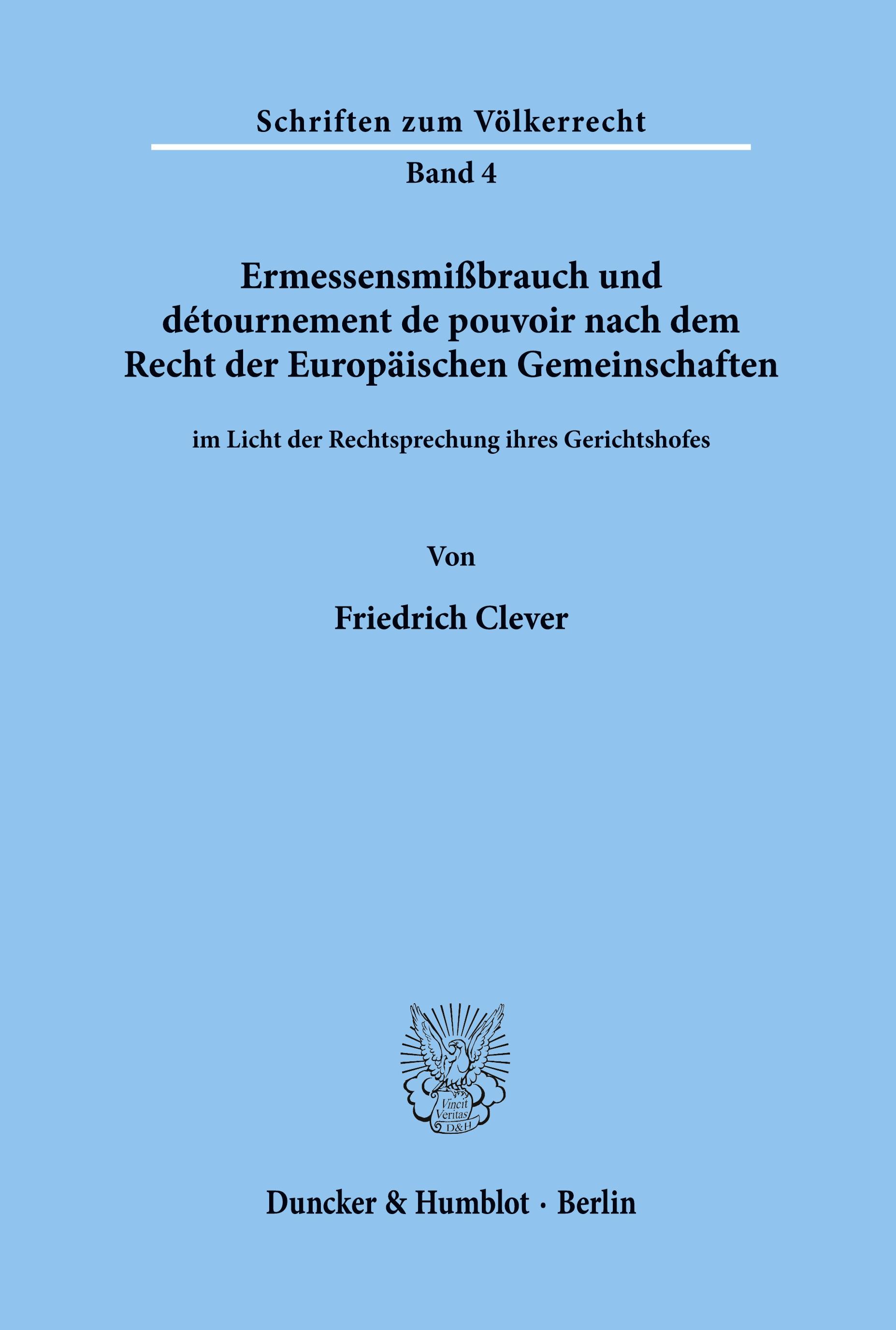 Schriften zum Völkerrecht

Band 4

Ermessensmißbrauch und détournement de pouvoir nach dem Recht der Europäischen Gemeinschaften

im Licht der Rechtsprechung ihres Gerichtshofes

Von

Friedrich Clever

Vincit Veritas D&H

Duncker & Humblot · Berlin